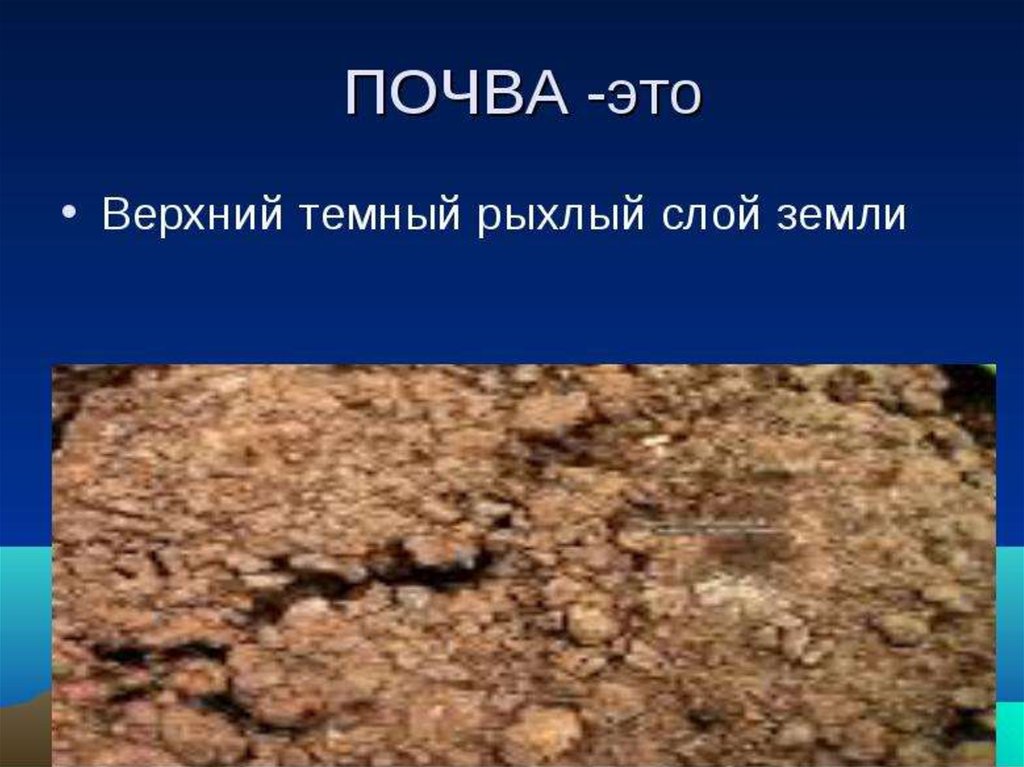 ПОЧВА -это

• Верхний темный рыхлый слой земли